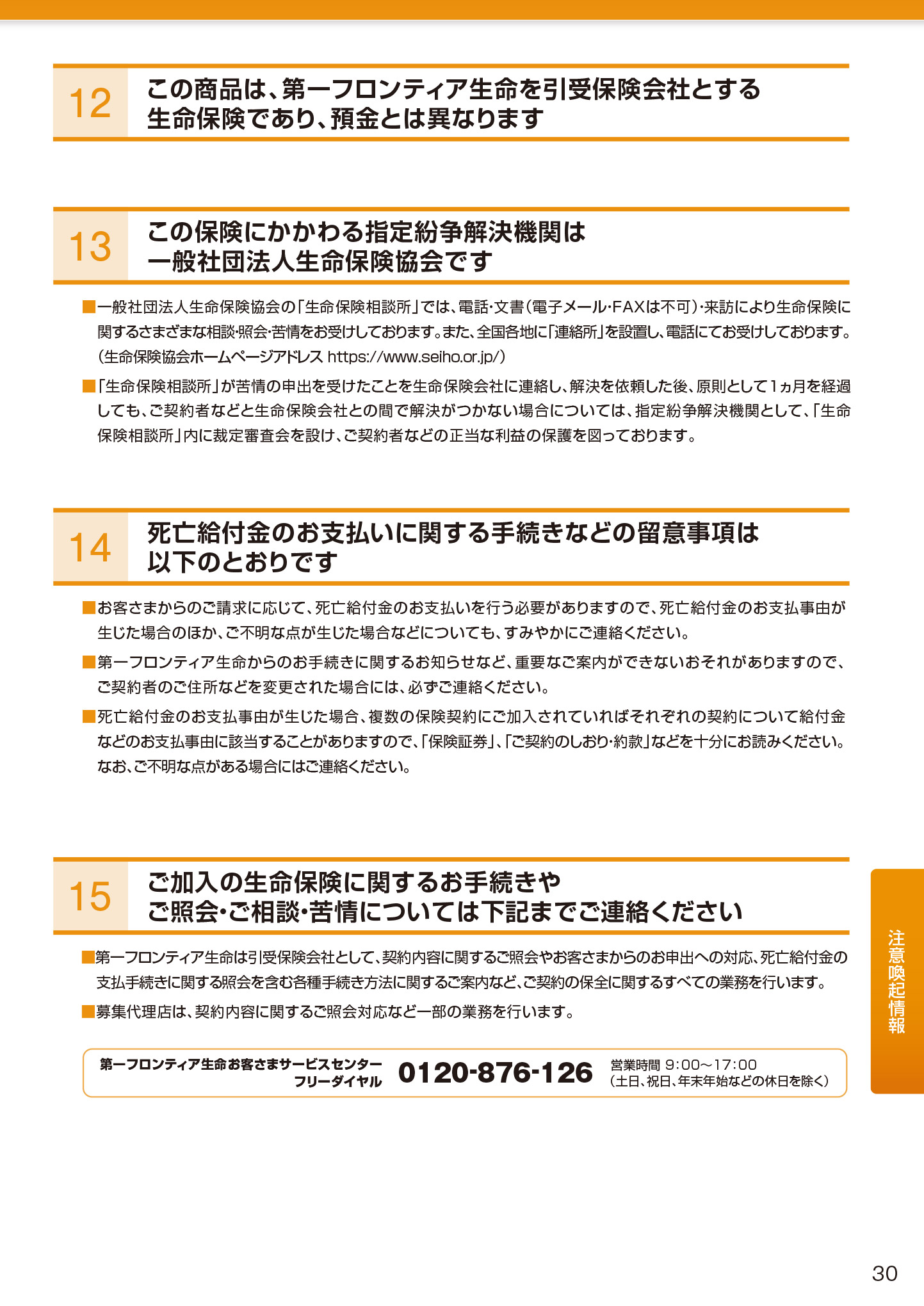 12 この商品は、第一フロンティア生命を引受保険会社とする生命保険であり、預金とは異なります

13 この保険にかかわる指定紛争解決機関は一般社団法人生命保険協会です

■一般社団法人生命保険協会の「生命保険相談所」では、電話・文書（電子メール・FAXは不可）・来訪により生命保険に関するさまざまな相談・照会・苦情をお受けしております。また、全国各地に「連絡所」を設置し、電話にてお受けしております。（生命保険協会ホームページアドレス https://www.seiho.or.jp/）

■「生命保険相談所」が苦情の申出を受けたことを生命保険会社に連絡し、解決を依頼した後、原則として1ヵ月を経過しても、ご契約者などと生命保険会社との間で解決がつかない場合については、指定紛争解決機関として、「生命保険相談所」内に裁定審査会を設け、ご契約者などの正当な利益の保護を図っております。

14 死亡給付金のお支払いに関する手続きなどの留意事項は以下のとおりです

■お客さまからのご請求に応じて、死亡給付金のお支払いを行う必要がありますので、死亡給付金のお支払事由が生じた場合のほか、ご不明な点が生じた場合などについても、すみやかにご連絡ください。

■第一フロンティア生命からのお手続きに関するお知らせなど、重要なご案内ができないおそれがありますので、ご契約者のご住所などを変更された場合には、必ずご連絡ください。

■死亡給付金のお支払事由が生じた場合、複数の保険契約にご加入されていればそれぞれの契約について給付金などのお支払事由に該当することがありますので、「保険証券」、「ご契約のしおり・約款」などを十分にお読みください。なお、ご不明な点がある場合にはご連絡ください。

15 ご加入の生命保険に関するお手続きやご照会・ご相談・苦情については下記までご連絡ください

■第一フロンティア生命は引受保険会社として、契約内容に関するご照会やお客さまからのお申出への対応、死亡給付金の支払手続きに関する照会を含む各種手続き方法に関するご案内など、ご契約の保全に関するすべての業務を行います。

■募集代理店は、契約内容に関するご照会対応など一部の業務を行います。

第一フロンティア生命お客さまサービスセンター フリーダイヤル 0120-876-126 営業時間 9:00～17:00（土日、祝日、年末年始などの休日を除く）

注意喚起情報

30